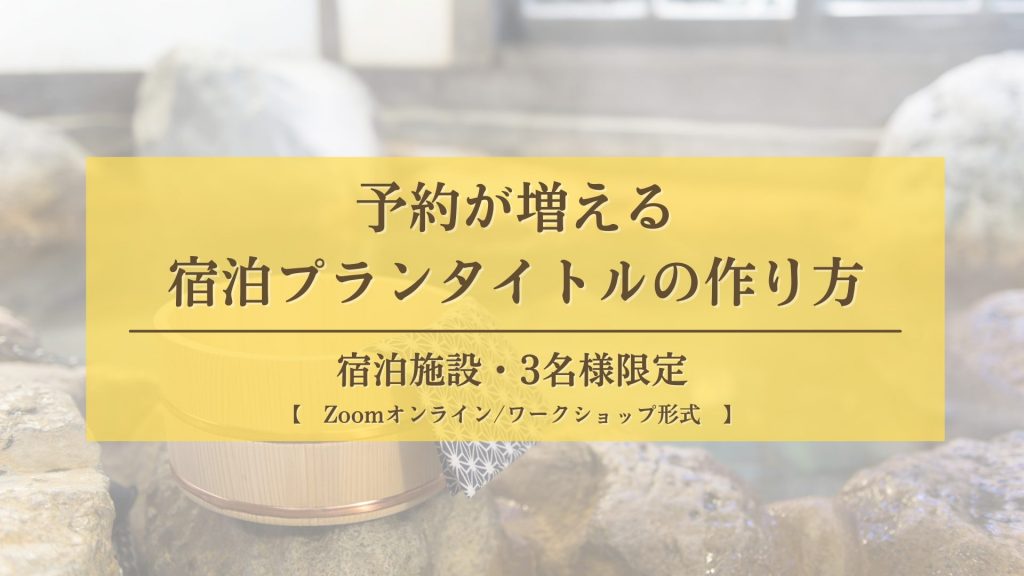 予約が増える
宿泊プランタイトルの作り方

宿泊施設・3名様限定
【 Zoomオンライン/ワークショップ形式 】